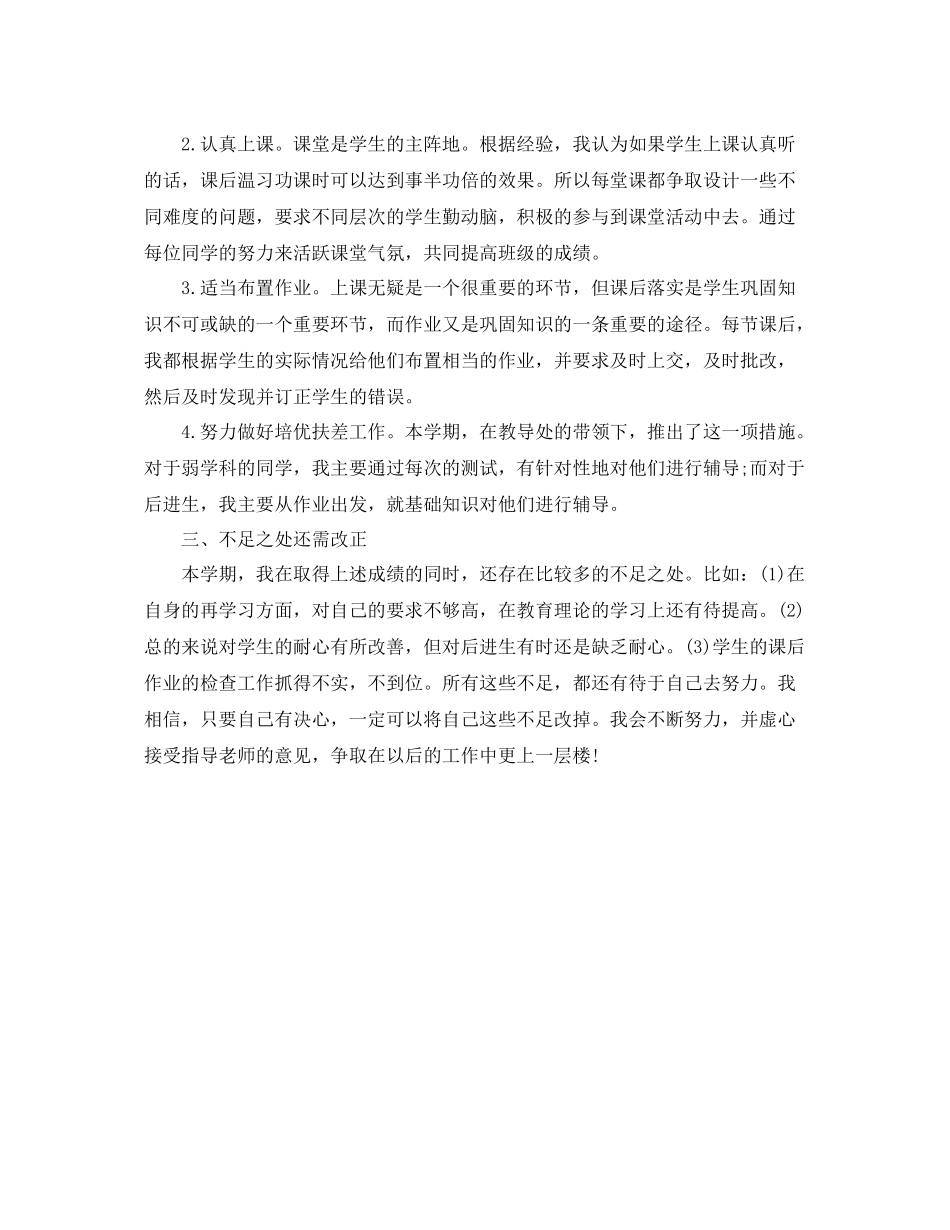 2.认真上课。课堂是学生的主阵地。根据经验，我认为如果学生上课认真听的话，课后温习功课时可以达到事半功倍的效果。所以每堂课都争取设计一些不同难度的问题，要求不同层次的学生勤动脑，积极的参与到课堂活动中去。通过每位同学的努力来活跃课堂气氛，共同提高班级的成绩。

3.适当布置作业。上课无疑是一个很重要的环节，但课后落实是学生巩固知识不可或缺的一个重要环节，而作业又是巩固知识的一条重要的途径。每节课后，我都根据学生的实际情况给他们布置相当的作业，并要求及时上交，及时批改，然后及时发现并订正学生的错误。

4.努力做好培优扶差工作。本学期，在教导处的带领下，推出了这一项措施。对于弱学科的同学，我主要通过每次的测试，有针对性地对他们进行辅导;而对于后进生，我主要从作业出发，就基础知识对他们进行辅导。

三、不足之处还需改正

本学期，我在取得上述成绩的同时，还存在比较多的不足之处。比如：(1)在自身的再学习方面，对自己的要求不够高，在教育理论的学习上还有待提高。(2)总的来说对学生的耐心有所改善，但对后进生有时还是缺乏耐心。(3)学生的课后作业的检查工作抓得不实，不到位。所有这些不足，都还有待于自己去努力。我相信，只要自己有决心，一定可以将自己这些不足改掉。我会不断努力，并虚心接受指导老师的意见，争取在以后的工作中更上一层楼!